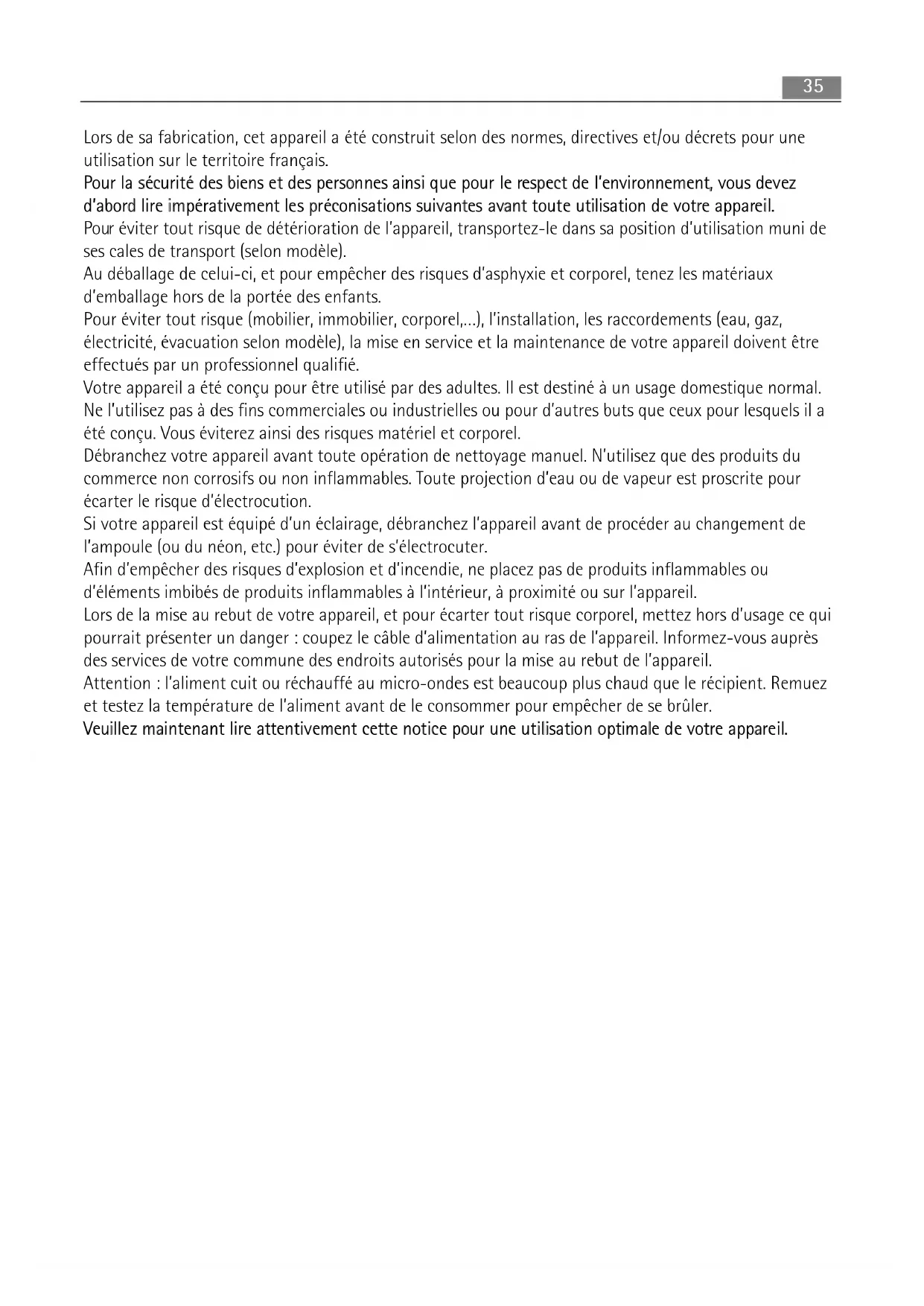 35

Lors de sa fabrication, cet appareil a été construit selon des normes, directives et/ou décrets pour une utilisation sur le territoire français.

Pour la sécurité des biens et des personnes ainsi que pour le respect de l'environnement, vous devez d'abord lire impérativement les préconisations suivantes avant toute utilisation de votre appareil.

Pour éviter tout risque de détérioration de l'appareil, transportez-le dans sa position d'utilisation muni de ses cales de transport (selon modèle).

Au déballage de celui-ci, et pour empêcher des risques d'asphyxie et corporel, tenez les matériaux d'emballage hors de la portée des enfants.

Pour éviter tout risque (mobilier, immobilier, corporel,...), l'installation, les raccordements (eau, gaz, électricité, évacuation selon modèle), la mise en service et la maintenance de votre appareil doivent être effectués par un professionnel qualifié.

Votre appareil a été conçu pour être utilisé par des adultes. Il est destiné à un usage domestique normal. Ne l'utilisez pas à des fins commerciales ou industrielles ou pour d'autres buts que ceux pour lesquels il a été conçu. Vous éviterez ainsi des risques matériel et corporel.

Débranchez votre appareil avant toute opération de nettoyage manuel. N'utilisez que des produits du commerce non corrosifs ou non inflammables. Toute projection d'eau ou de vapeur est proscrite pour écarter le risque d'électrocution.

Si votre appareil est équipé d'un éclairage, débranchez l'appareil avant de procéder au changement de l'ampoule (ou du néon, etc.) pour éviter de s'électrocuter.

Afin d'empêcher des risques d'explosion et d'incendie, ne placez pas de produits inflammables ou d'éléments imbibés de produits inflammables à l'intérieur, à proximité ou sur l'appareil.

Lors de la mise au rebut de votre appareil, et pour écarter tout risque corporel, mettez hors d'usage ce qui pourrait présenter un danger : coupez le câble d'alimentation au ras de l'appareil. Informez-vous auprès des services de votre commune des endroits autorisés pour la mise au rebut de l'appareil.

Attention : l'aliment cuit ou réchauffé au micro-ondes est beaucoup plus chaud que le récipient. Remuez et testez la température de l'aliment avant de le consommer pour empêcher de se brûler.

Veuillez maintenant lire attentivement cette notice pour une utilisation optimale de votre appareil.